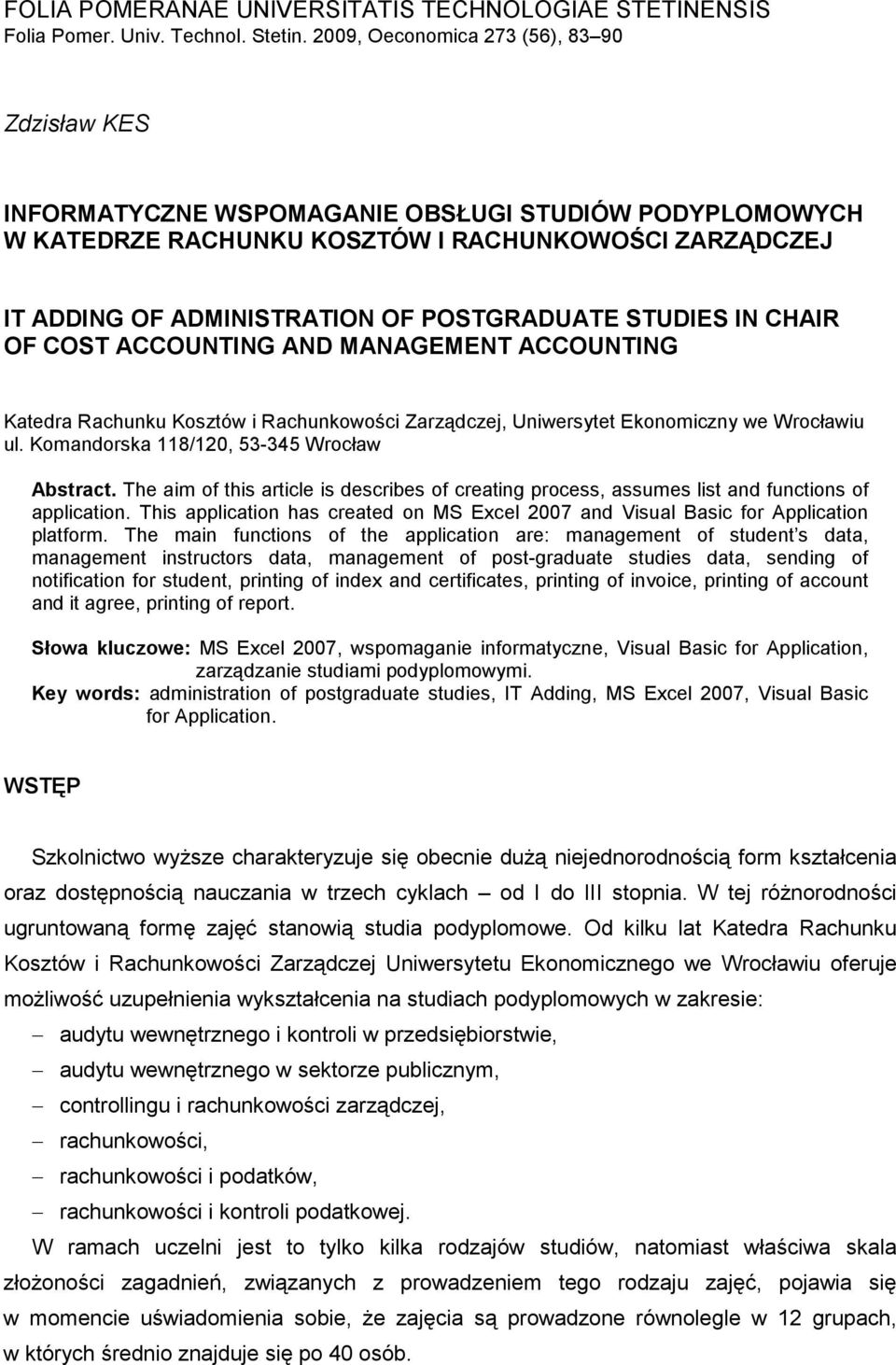 FOLIA POMERANAE UNIVERSITATIS TECHNOLOGIAE STETINENSIS
Folia Pomer. Univ. Technol. Stetin. 2009, Oeconomica 273 (56), 83–90

Zdzisław KES

INFORMATYCZNE WSPOMAGANIE OBSŁUGI STUDIÓW PODYPLOMOWYCH W KATEDRZE RACHUNKU KOSZTÓW I RACHUNKOWOŚCI ZARZĄDCZEJ

IT ADDING OF ADMINISTRATION OF POSTGRADUATE STUDIES IN CHAIR OF COST ACCOUNTING AND MANAGEMENT ACCOUNTING

Katedra Rachunku Kosztów i Rachunkowości Zarządczej, Uniwersytet Ekonomiczny we Wrocławiu ul. Komandorska 118/120, 53-345 Wrocław

Abstract. The aim of this article is describes of creating process, assumes list and functions of application. This application has created on MS Excel 2007 and Visual Basic for Application platform. The main functions of the application are: management of student s data, management instructors data, management of post-graduate studies data, sending of notification for student, printing of index and certificates, printing of invoice, printing of account and it agree, printing of report.

Słowa kluczowe: MS Excel 2007, wspomaganie informatyczne, Visual Basic for Application, zarządzanie studiami podyplomowymi.
Key words: administration of postgraduate studies, IT Adding, MS Excel 2007, Visual Basic for Application.

WSTĘP

Szkolnictwo wyższe charakteryzuje się obecnie dużą niejednorodnością form kształcenia oraz dostępnością nauczania w trzech cyklach – od I do III stopnia. W tej różnorodności ugruntowaną formę zajęć stanowią studia podyplomowe. Od kilku lat Katedra Rachunku Kosztów i Rachunkowości Zarządczej Uniwersytetu Ekonomicznego we Wrocławiu oferuje możliwość uzupełnienia wykształcenia na studiach podyplomowych w zakresie:
– audytu wewnętrznego i kontroli w przedsiębiorstwie,
– audytu wewnętrznego w sektorze publicznym,
– controllingu i rachunkowości zarządczej,
– rachunkowości,
– rachunkowości i podatków,
– rachunkowości i kontroli podatkowej.
W ramach uczelni jest to tylko kilka rodzajów studiów, natomiast właściwa skala złożoności zagadnień, związanych z prowadzeniem tego rodzaju zajęć, pojawia się w momencie uświadomienia sobie, że zajęcia są prowadzone równolegle w 12 grupach, w których średnio znajduje się po 40 osób.